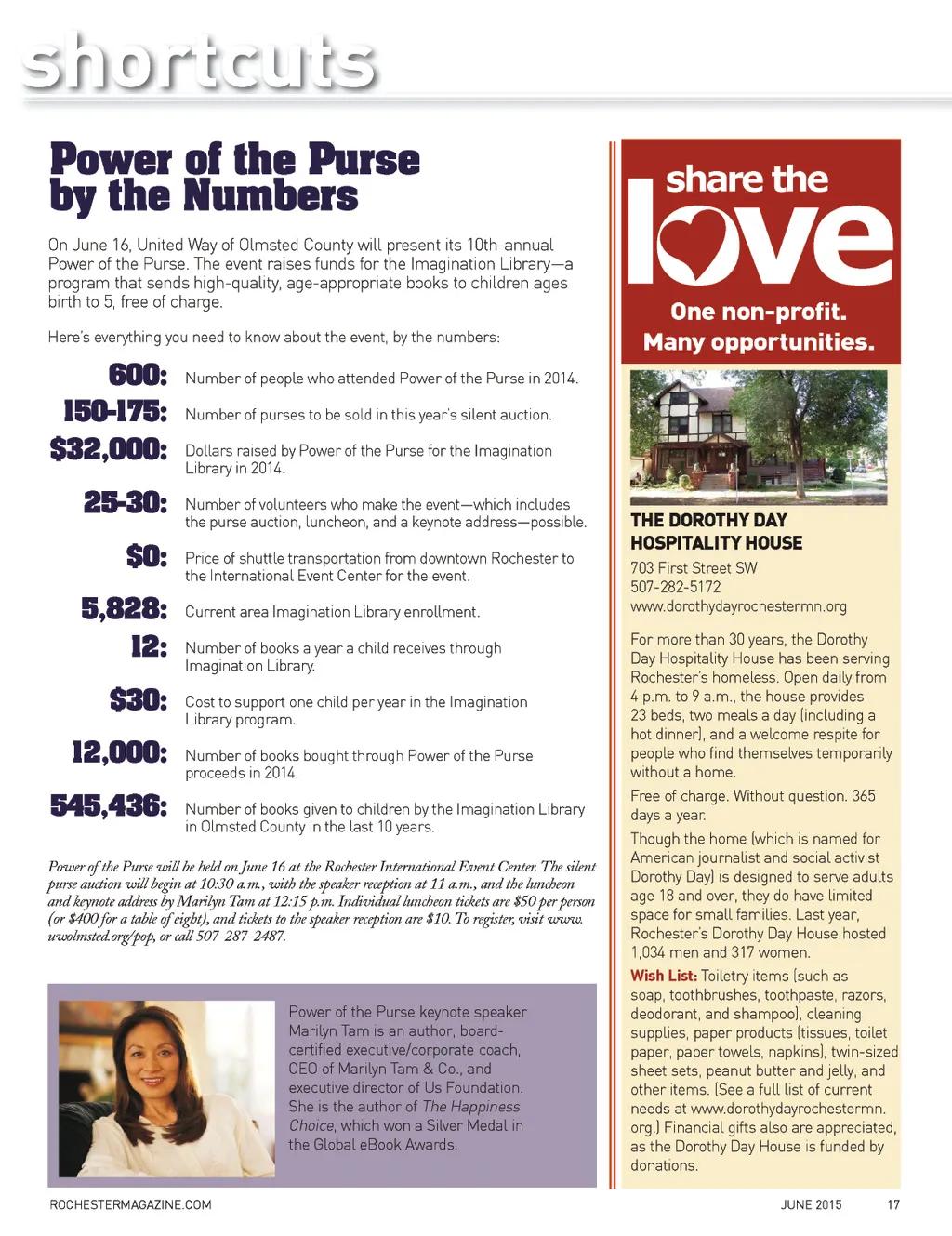 shortcuts

Power of the Purse by the Numbers

On June 16, United Way of Olmsted County will present its 10th-annual Power of the Purse. The event raises funds for the Imagination Library—a program that sends high-quality, age-appropriate books to children ages birth to 5, free of charge.

Here's everything you need to know about the event, by the numbers:

600: Number of people who attended Power of the Purse in 2014.

150-175: Number of purses to be sold in this year's silent auction.

$32,000: Dollars raised by Power of the Purse for the Imagination Library in 2014.

25-30: Number of volunteers who make the event—which includes the purse auction, luncheon, and a keynote address—possible.

$0: Price of shuttle transportation from downtown Rochester to the International Event Center for the event.

5,828: Current area Imagination Library enrollment.

12: Number of books a year a child receives through Imagination Library.

$30: Cost to support one child per year in the Imagination Library program.

12,000: Number of books bought through Power of the Purse proceeds in 2014.

545,436: Number of books given to children by the Imagination Library in Olmsted County in the last 10 years.

Power of the Purse will be held on June 16 at the Rochester International Event Center. The silent purse auction will begin at 10:30 a.m., with the speaker reception at 11 a.m., and the luncheon and keynote address by Marilyn Tam at 12:15 p.m. Individual luncheon tickets are $50 per person (or $400 for a table of eight), and tickets to the speaker reception are $10. To register, visit www.uwolmsted.org/pop, or call 507-287-2487.

Power of the Purse keynote speaker Marilyn Tam is an author, board-certified executive/corporate coach, CEO of Marilyn Tam & Co., and executive director of Us Foundation. She is the author of The Happiness Choice, which won a Silver Medal in the Global eBook Awards.

share the love

One non-profit. Many opportunities.

THE DOROTHY DAY HOSPITALITY HOUSE
703 First Street SW
507-282-5172
www.dorothydayrochestermn.org

For more than 30 years, the Dorothy Day Hospitality House has been serving Rochester's homeless. Open daily from 4 p.m. to 9 a.m., the house provides 23 beds, two meals a day (including a hot dinner), and a welcome respite for people who find themselves temporarily without a home.

Free of charge. Without question. 365 days a year.

Though the home (which is named for American journalist and social activist Dorothy Day) is designed to serve adults age 18 and over, they do have limited space for small families. Last year, Rochester's Dorothy Day House hosted 1,034 men and 317 women.

Wish List: Toiletry items (such as soap, toothbrushes, toothpaste, razors, deodorant, and shampoo), cleaning supplies, paper products (tissues, toilet paper, paper towels, napkins), twin-sized sheet sets, peanut butter and jelly, and other items. (See a full list of current needs at www.dorothydayrochestermn.org.) Financial gifts also are appreciated, as the Dorothy Day House is funded by donations.

ROCHESTERMAGAZINE.COM

JUNE 2015 17